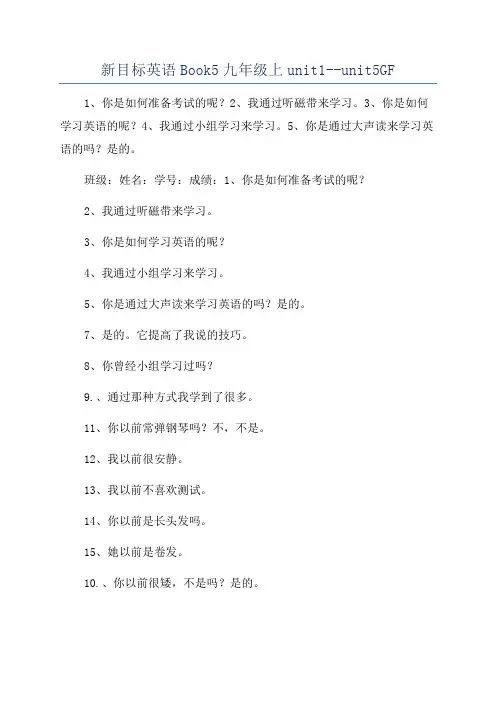 新目标英语Book5九年级上unit1--unit5GF

1、你是如何准备考试的呢？2、我通过听磁带来学习。3、你是如何学习英语的呢？4、我通过小组学习来学习。5、你是通过大声读来学习英语的吗？是的。

班级：姓名：学号：成绩：1、你是如何准备考试的呢？

2、我通过听磁带来学习。

3、你是如何学习英语的呢？

4、我通过小组学习来学习。

5、你是通过大声读来学习英语的吗？是的。

7、是的。它提高了我说的技巧。

8、你曾经小组学习过吗？

9.、通过那种方式我学到了很多。

11、你以前常弹钢琴吗？不，不是。

12、我以前很安静。

13、我以前不喜欢测试。

14、你以前是长头发吗。

15、她以前是卷发。

10.、你以前很矮，不是吗？是的。